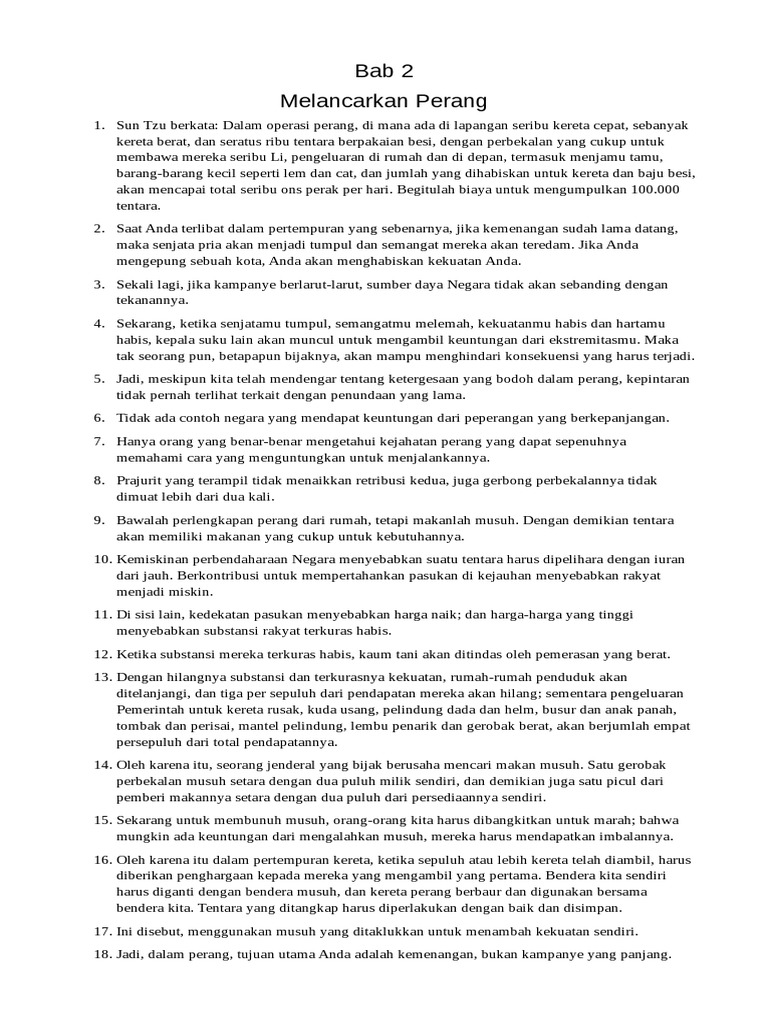 Bab 2
Melancarkan Perang

1. Sun Tzu berkata: Dalam operasi perang, di mana ada di lapangan seribu kereta cepat, sebanyak kereta berat, dan seratus ribu tentara berpakaian besi, dengan perbekalan yang cukup untuk membawa mereka seribu Li, pengeluaran di rumah dan di depan, termasuk menjamu tamu, barang-barang kecil seperti lem dan cat, dan jumlah yang dihabiskan untuk kereta dan baju besi, akan mencapai total seribu ons perak per hari. Begitulah biaya untuk mengumpulkan 100.000 tentara.

2. Saat Anda terlibat dalam pertempuran yang sebenarnya, jika kemenangan sudah lama datang, maka senjata pria akan menjadi tumpul dan semangat mereka akan teredam. Jika Anda mengepung sebuah kota, Anda akan menghabiskan kekuatan Anda.

3. Sekali lagi, jika kampanye berlarut-larut, sumber daya Negara tidak akan sebanding dengan tekanannya.

4. Sekarang, ketika senjatamu tumpul, semangatmu melemah, kekuatanmu habis dan hartamu habis, kepala suku lain akan muncul untuk mengambil keuntungan dari ekstremitasmu. Maka tak seorang pun, betapapun bijaknya, akan mampu menghindari konsekuensi yang harus terjadi.

5. Jadi, meskipun kita telah mendengar tentang ketergesaan yang bodoh dalam perang, kepintaran tidak pernah terlihat terkait dengan penundaan yang lama.

6. Tidak ada contoh negara yang mendapat keuntungan dari peperangan yang berkepanjangan.

7. Hanya orang yang benar-benar mengetahui kejahatan perang yang dapat sepenuhnya memahami cara yang menguntungkan untuk menjalankannya.

8. Prajurit yang terampil tidak menaikkan retribusi kedua, juga gerbong perbekalannya tidak dimuat lebih dari dua kali.

9. Bawalah perlengkapan perang dari rumah, tetapi makanlah musuh. Dengan demikian tentara akan memiliki makanan yang cukup untuk kebutuhannya.

10. Kemiskinan perbendaharaan Negara menyebabkan suatu tentara harus dipelihara dengan iuran dari jauh. Berkontribusi untuk mempertahankan pasukan di kejauhan menyebabkan rakyat menjadi miskin.

11. Di sisi lain, kedekatan pasukan menyebabkan harga naik; dan harga-harga yang tinggi menyebabkan substansi rakyat terkuras habis.

12. Ketika substansi mereka terkuras habis, kaum tani akan ditindas oleh pemerasan yang berat.

13. Dengan hilangnya substansi dan terkurasnya kekuatan, rumah-rumah penduduk akan ditelanjangi, dan tiga per sepuluh dari pendapatan mereka akan hilang; sementara pengeluaran Pemerintah untuk kereta rusak, kuda usang, pelindung dada dan helm, busur dan anak panah, tombak dan perisai, mantel pelindung, lembu penarik dan gerobak berat, akan berjumlah empat persepuluh dari total pendapatannya.

14. Oleh karena itu, seorang jenderal yang bijak berusaha mencari makan musuh. Satu gerobak perbekalan musuh setara dengan dua puluh milik sendiri, dan demikian juga satu picul dari pemberi makannya setara dengan dua puluh dari persediaannya sendiri.

15. Sekarang untuk membunuh musuh, orang-orang kita harus dibangkitkan untuk marah; bahwa mungkin ada keuntungan dari mengalahkan musuh, mereka harus mendapatkan imbalannya.

16. Oleh karena itu dalam pertempuran kereta, ketika sepuluh atau lebih kereta telah diambil, harus diberikan penghargaan kepada mereka yang mengambil yang pertama. Bendera kita sendiri harus diganti dengan bendera musuh, dan kereta perang berbaur dan digunakan bersama bendera kita. Tentara yang ditangkap harus diperlakukan dengan baik dan disimpan.

17. Ini disebut, menggunakan musuh yang ditaklukkan untuk menambah kekuatan sendiri.

18. Jadi, dalam perang, tujuan utama Anda adalah kemenangan, bukan kampanye yang panjang.